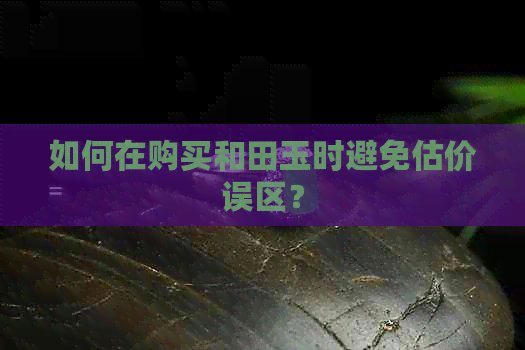 如何在购买和田玉时避免估价误区？